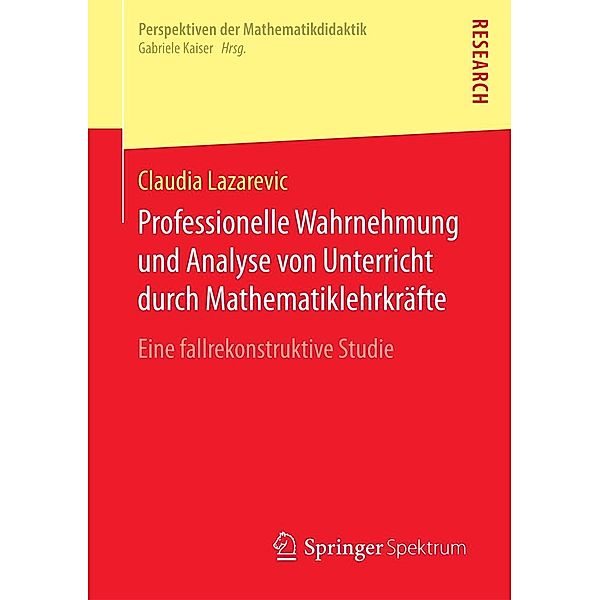 Perspektiven der Mathematikdidaktik
Gabriele Kaiser Hrsg.

RESEARCH

Claudia Lazarevic

Professionelle Wahrnehmung und Analyse von Unterricht durch Mathematiklehrkräfte

Eine fallrekonstruktive Studie

Springer Spektrum